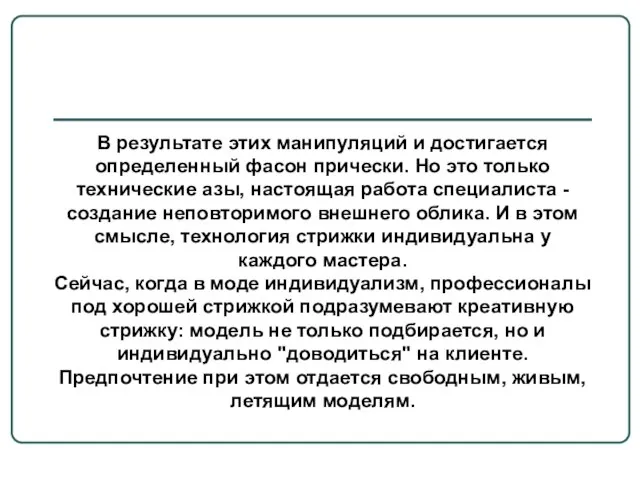 В результате этих манипуляций и достигается определенный фасон прически. Но это только технические азы, настоящая работа специалиста - создание неповторимого внешнего облика. И в этом смысле, технология стрижки индивидуальна у каждого мастера.
Сейчас, когда в моде индивидуализм, профессионалы под хорошей стрижкой подразумевают креативную стрижку: модель не только подбирается, но и индивидуально "доводиться" на клиенте. Предпочтение при этом отдается свободным, живым, летящим моделям.